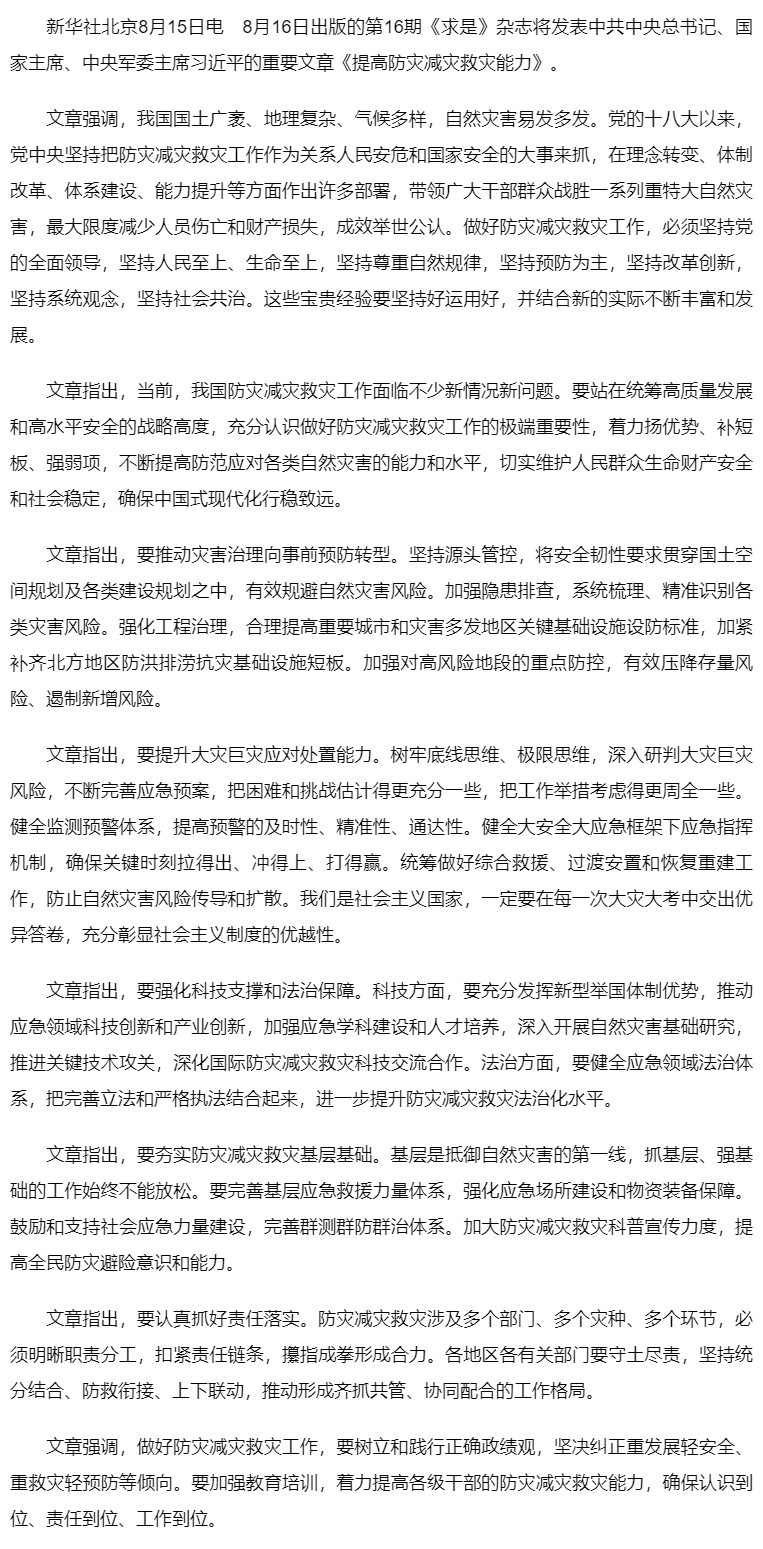 新华社北京8月15日电　8月16日出版的第16期《求是》杂志将发表中共中央总书记、国家主席、中央军委主席习近平的重要文章《提高防灾减灾救灾能力》。

文章强调，我国国土广袤、地理复杂、气候多样，自然灾害易发多发。党的十八大以来，党中央坚持把防灾减灾救灾工作作为关系人民安危和国家安全的大事来抓，在理念转变、体制改革、体系建设、能力提升等方面作出许多部署，带领广大干部群众战胜一系列重特大自然灾害，最大限度减少人员伤亡和财产损失，成效举世公认。做好防灾减灾救灾工作，必须坚持党的全面领导，坚持人民至上、生命至上，坚持尊重自然规律，坚持预防为主，坚持改革创新，坚持系统观念，坚持社会共治。这些宝贵经验要坚持好运用好，并结合新的实际不断丰富和发展。

文章指出，当前，我国防灾减灾救灾工作面临不少新情况新问题。要站在统筹高质量发展和高水平安全的战略高度，充分认识做好防灾减灾救灾工作的极端重要性，着力扬优势、补短板、强弱项，不断提高防范应对各类自然灾害的能力和水平，切实维护人民群众生命财产安全和社会稳定，确保中国式现代化行稳致远。

文章指出，要推动灾害治理向事前预防转型。坚持源头管控，将安全韧性要求贯穿国土空间规划及各类建设规划之中，有效规避自然灾害风险。加强隐患排查，系统梳理、精准识别各类灾害风险。强化工程治理，合理提高重要城市和灾害多发地区关键基础设施设防标准，加紧补齐北方地区防洪排涝抗灾基础设施短板。加强对高风险地段的重点防控，有效压降存量风险、遏制新增风险。

文章指出，要提升大灾巨灾应对处置能力。树牢底线思维、极限思维，深入研判大灾巨灾风险，不断完善应急预案，把困难和挑战估计得更充分一些，把工作举措考虑得更周全一些。健全监测预警体系，提高预警的及时性、精准性、通达性。健全大安全大应急框架下应急指挥机制，确保关键时刻拉得出、冲得上、打得赢。统筹做好综合救援、过渡安置和恢复重建工作，防止自然灾害风险传导和扩散。我们是社会主义国家，一定要在每一次大灾大考中交出优异答卷，充分彰显社会主义制度的优越性。

文章指出，要强化科技支撑和法治保障。科技方面，要充分发挥新型举国体制优势，推动应急领域科技创新和产业创新，加强应急学科建设和人才培养，深入开展自然灾害基础研究，推进关键技术攻关，深化国际防灾减灾救灾科技交流合作。法治方面，要健全应急领域法治体系，把完善立法和严格执法结合起来，进一步提升防灾减灾救灾法治化水平。

文章指出，要夯实防灾减灾救灾基层基础。基层是抵御自然灾害的第一线，抓基层、强基础的工作始终不能放松。要完善基层应急救援力量体系，强化应急场所建设和物资装备保障。鼓励和支持社会应急力量建设，完善群测群防群治体系。加大防灾减灾救灾科普宣传力度，提高全民防灾避险意识和能力。

文章指出，要认真抓好责任落实。防灾减灾救灾涉及多个部门、多个灾种、多个环节，必须明晰职责分工，扣紧责任链条，攥指成拳形成合力。各地区各有关部门要守土尽责，坚持统分结合、防救衔接、上下联动，推动形成齐抓共管、协同配合的工作格局。

文章强调，做好防灾减灾救灾工作，要树立和践行正确政绩观，坚决纠正重发展轻安全、重救灾轻预防等倾向。要加强教育培训，着力提高各级干部的防灾减灾救灾能力，确保认识到位、责任到位、工作到位。